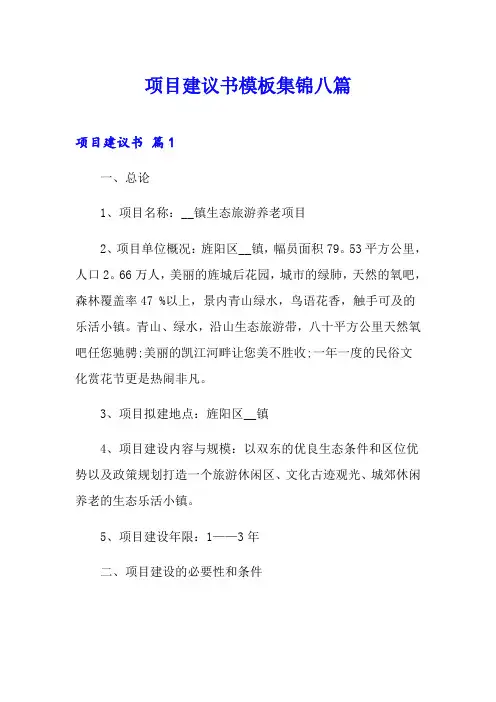 项目建议书模板集锦八篇

项目建议书 篇1

一、总论

1、项目名称：__镇生态旅游养老项目

2、项目单位概况：旌阳区__镇，幅员面积79。53平方公里，人口2。66万人，美丽的旌城后花园，城市的绿肺，天然的氧吧，森林覆盖率47 %以上，景内青山绿水，鸟语花香，触手可及的乐活小镇。青山、绿水，沿山生态旅游带，八十平方公里天然氧吧任您驰骋;美丽的凯江河畔让您美不胜收;一年一度的民俗文化赏花节更是热闹非凡。

3、项目拟建地点：旌阳区__镇

4、项目建设内容与规模：以双东的优良生态条件和区位优势以及政策规划打造一个旅游休闲区、文化古迹观光、城郊休闲养老的生态乐活小镇。

5、项目建设年限：1——3年

二、项目建设的必要性和条件